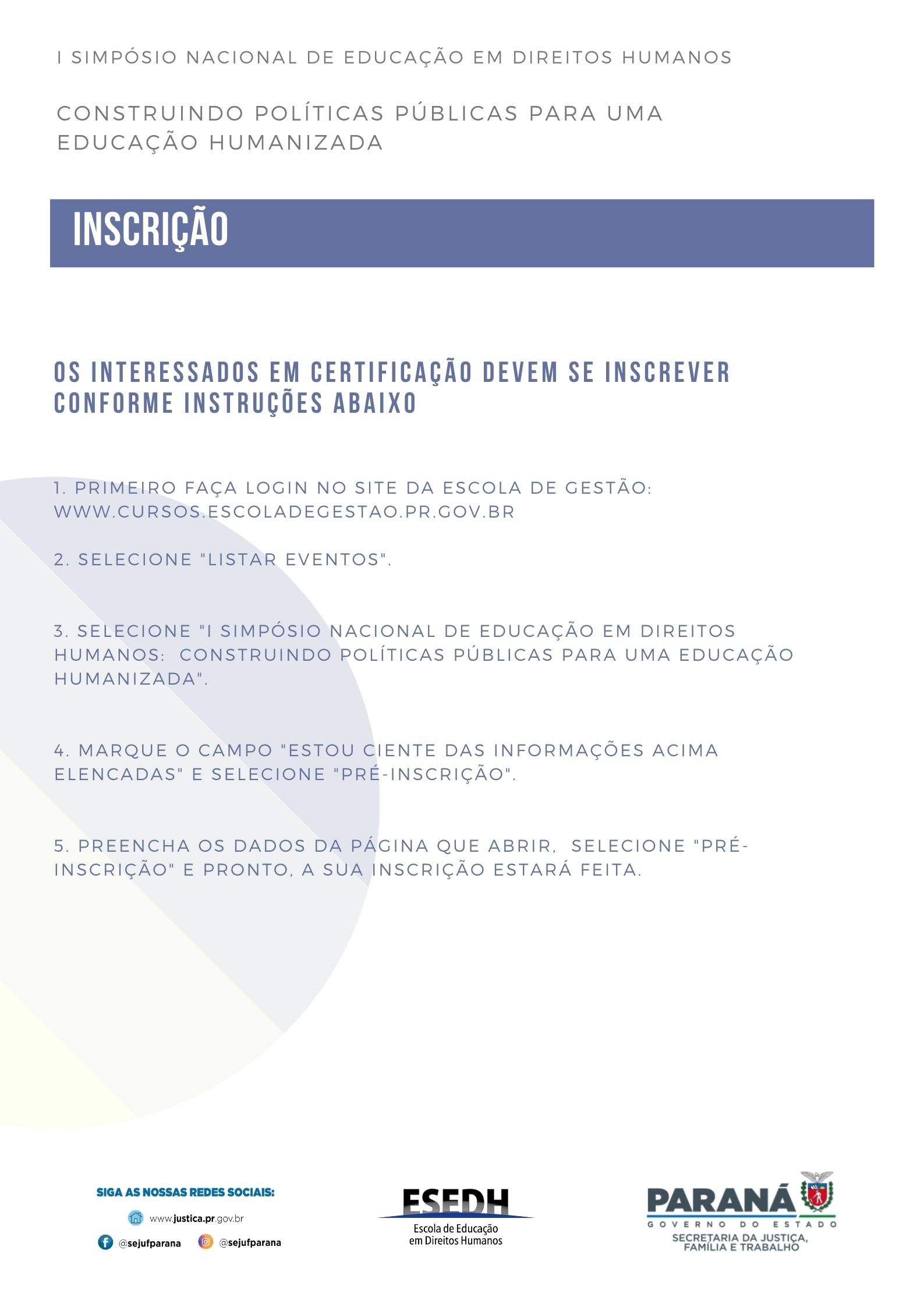 I SIMPÓSIO NACIONAL DE EDUCAÇÃO EM DIREITOS HUMANOS

CONSTRUINDO POLÍTICAS PÚBLICAS PARA UMA EDUCAÇÃO HUMANIZADA

INSCRIÇÃO

OS INTERESSADOS EM CERTIFICAÇÃO DEVEM SE INSCREVER CONFORME INSTRUÇÕES ABAIXO

1. PRIMEIRO FAÇA LOGIN NO SITE DA ESCOLA DE GESTÃO: WWW.CURSOS.ESCOLADEGESTAO.PR.GOV.BR

2. SELECIONE "LISTAR EVENTOS".

3. SELECIONE "I SIMPÓSIO NACIONAL DE EDUCAÇÃO EM DIREITOS HUMANOS: CONSTRUINDO POLÍTICAS PÚBLICAS PARA UMA EDUCAÇÃO HUMANIZADA".

4. MARQUE O CAMPO "ESTOU CIENTE DAS INFORMAÇÕES ACIMA ELENCADAS" E SELECIONE "PRÉ-INSCRIÇÃO".

5. PREENCHA OS DADOS DA PÁGINA QUE ABRIR, SELECIONE "PRÉ-INSCRIÇÃO" E PRONTO, A SUA INSCRIÇÃO ESTARÁ FEITA.

SIGA AS NOSSAS REDES SOCIAIS:
www.justica.pr.gov.br
@sejufparana @sejufparana

ESEDH
Escola de Educação em Direitos Humanos

PARANÁ
GOVERNO DO ESTADO
SECRETARIA DA JUSTIÇA, FAMÍLIA E TRABALHO